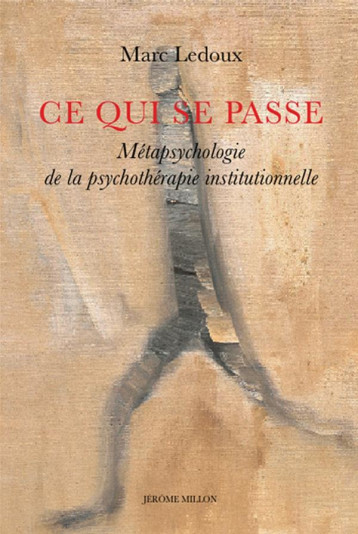 Marc Ledoux

CE QUI SE PASSE

Métapsychologie de la psychothérapie institutionnelle

JÉRÔME MILLON